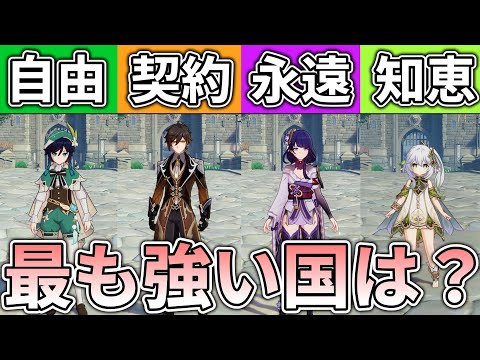 自由 契約 永遠 知恵

最も強い国は？